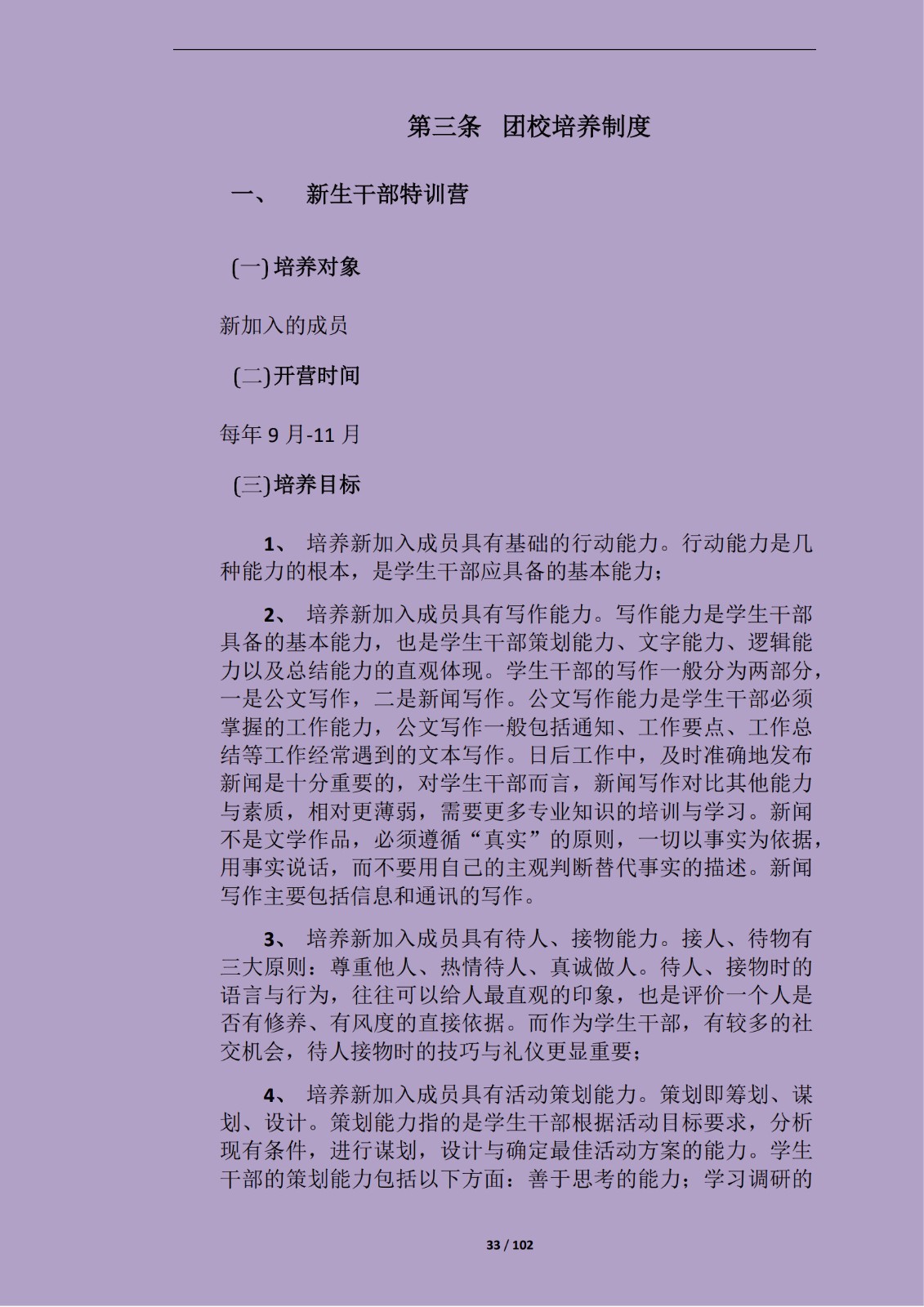 第三条 团校培养制度

一、 新生干部特训营

(一) 培养对象

新加入的成员

(二)开营时间

每年 9 月-11 月

(三)培养目标

1、 培养新加入成员具有基础的行动能力。行动能力是几种能力的根本，是学生干部应具备的基本能力；

2、 培养新加入成员具有写作能力。写作能力是学生干部具备的基本能力，也是学生干部策划能力、文字能力、逻辑能力以及总结能力的直观体现。学生干部的写作一般分为两部分，一是公文写作，二是新闻写作。公文写作能力是学生干部必须掌握的工作能力，公文写作一般包括通知、工作要点、工作总结等工作经常遇到的文本写作。日后工作中，及时准确地发布新闻是十分重要的，对学生干部而言，新闻写作对比其他能力与素质，相对更薄弱，需要更多专业知识的培训与学习。新闻不是文学作品，必须遵循“真实”的原则，一切以事实为依据，用事实说话，而不要用自己的主观判断替代事实的描述。新闻写作主要包括信息和通讯的写作。

3、 培养新加入成员具有待人、接物能力。接人、待物有三大原则：尊重他人、热情待人、真诚做人。待人、接物时的语言与行为，往往可以给人最直观的印象，也是评价一个人是否有修养、有风度的直接依据。而作为学生干部，有较多的社交机会，待人接物时的技巧与礼仪更显重要；

4、 培养新加入成员具有活动策划能力。策划即筹划、谋划、设计。策划能力指的是学生干部根据活动目标要求，分析现有条件，进行谋划，设计与确定最佳活动方案的能力。学生干部的策划能力包括以下方面：善于思考的能力；学习调研的

33 / 102